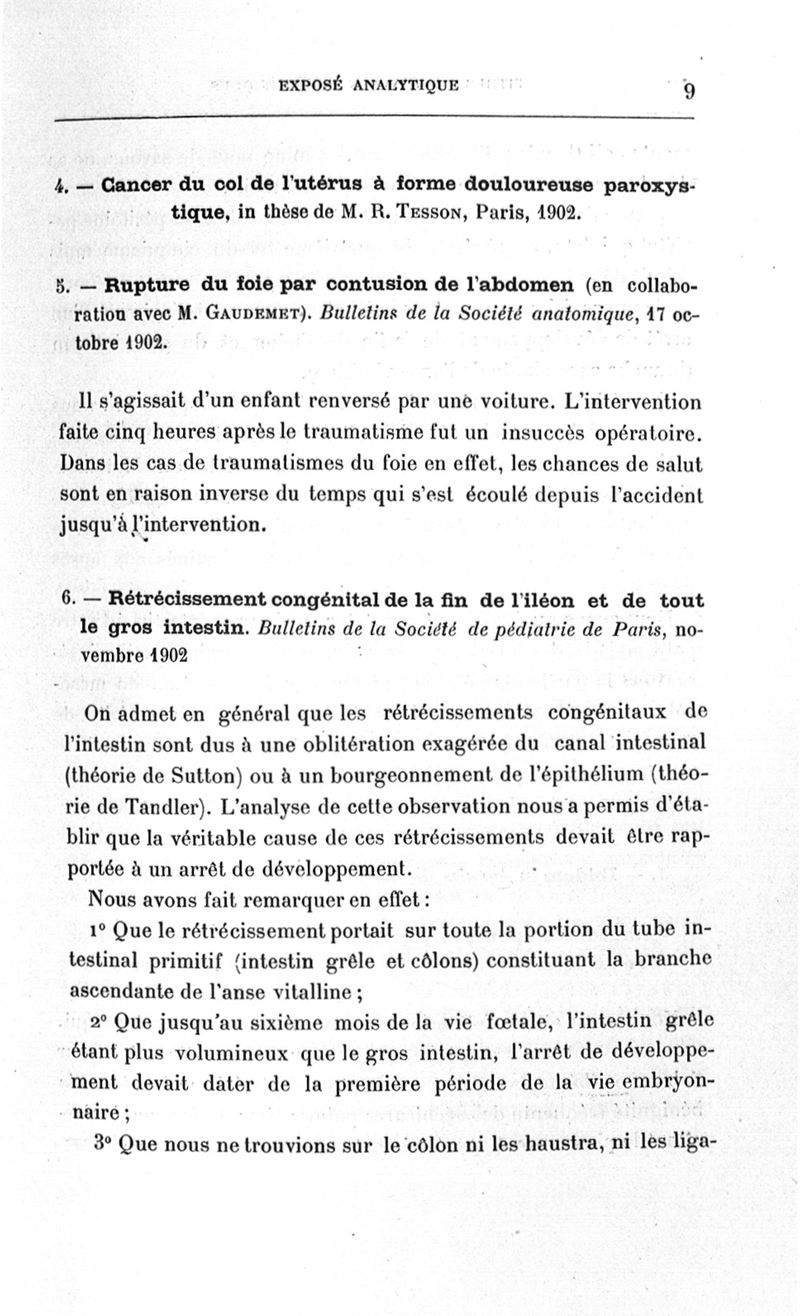 EXPOSÉ ANALYTIQUE 9

4. — Cancer du col de l'utérus à forme douloureuse paroxystique, in thèse de M. R. Tesson, Paris, 1902.

5. — Rupture du foie par contusion de l'abdomen (en collaboration avec M. Gaudemet). Bulletins de la Société anatomique, 17 octobre 1902.

Il s'agissait d'un enfant renversé par une voiture. L'intervention faite cinq heures après le traumatisme fut un insuccès opératoire. Dans les cas de traumatismes du foie en effet, les chances de salut sont en raison inverse du temps qui s'est écoulé depuis l'accident jusqu'à l'intervention.

6. — Rétrécissement congénital de la fin de l'iléon et de tout le gros intestin. Bulletins de la Société de pédiatrie de Paris, novembre 1902

On admet en général que les rétrécissements congénitaux de l'intestin sont dus à une oblitération exagérée du canal intestinal (théorie de Sutton) ou à un bourgeonnement de l'épithélium (théorie de Tandler). L'analyse de cette observation nous a permis d'établir que la véritable cause de ces rétrécissements devait être rapportée à un arrêt de développement.

Nous avons fait remarquer en effet :

1° Que le rétrécissement portait sur toute la portion du tube intestinal primitif (intestin grêle et côlons) constituant la branche ascendante de l'anse vitalline ;

2° Que jusqu'au sixième mois de la vie fœtale, l'intestin grêle étant plus volumineux que le gros intestin, l'arrêt de développement devait dater de la première période de la vie embryonnaire ;

3° Que nous ne trouvions sur le côlon ni les haustra, ni les liga-